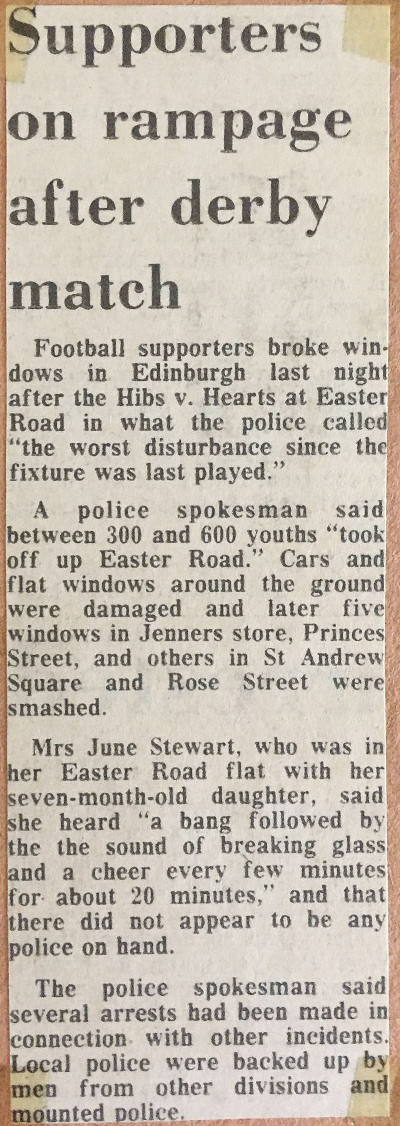 Supporters on rampage after derby match

Football supporters broke windows in Edinburgh last night after the Hibs v. Hearts at Easter Road in what the police called "the worst disturbance since the fixture was last played."

A police spokesman said between 300 and 600 youths "took off up Easter Road." Cars and flat windows around the ground were damaged and later five windows in Jenners store, Princes Street, and others in St Andrew Square and Rose Street were smashed.

Mrs June Stewart, who was in her Easter Road flat with her seven-month-old daughter, said she heard "a bang followed by the the sound of breaking glass and a cheer every few minutes for about 20 minutes," and that there did not appear to be any police on hand.

The police spokesman said several arrests had been made in connection with other incidents. Local police were backed up by men from other divisions and mounted police.